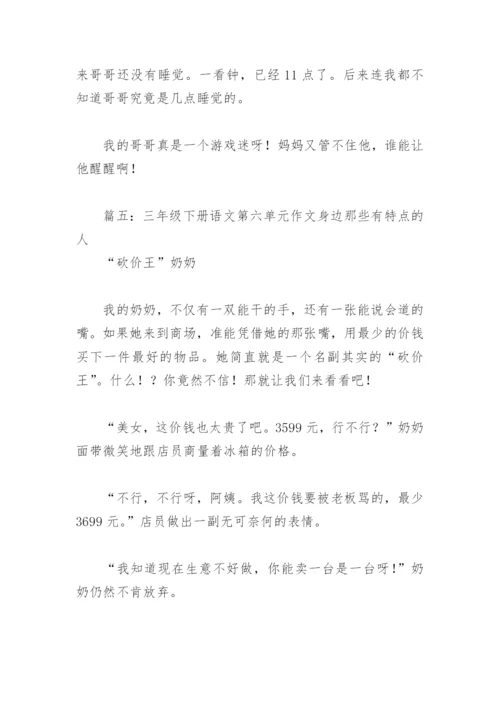 来哥哥还没有睡觉。一看钟，已经 11 点了。后来连我都不知道哥哥究竟是几点睡觉的。

我的哥哥真是一个游戏迷呀！妈妈又管不住他，谁能让他醒醒啊！

篇五：三年级下册语文第六单元作文身边那些有特点的人
“砍价王”奶奶

我的奶奶，不仅有一双能干的手，还有一张能说会道的嘴。如果她来到商场，准能凭借她的那张嘴，用最少的价钱买下一件最好的物品。她简直就是一个名副其实的“砍价王”。什么！？你竟然不信！那就让我们来看看吧！

“美女，这价钱也太贵了吧。3599 元，行不行？”奶奶面带微笑地跟店员商量着冰箱的价格。

“不行，不行呀，阿姨。我这价钱要被老板骂的，最少 3699 元。”店员做出一副无可奈何的表情。

“我知道现在生意不好做，你能卖一台是一台呀！”奶奶仍然不肯放弃。